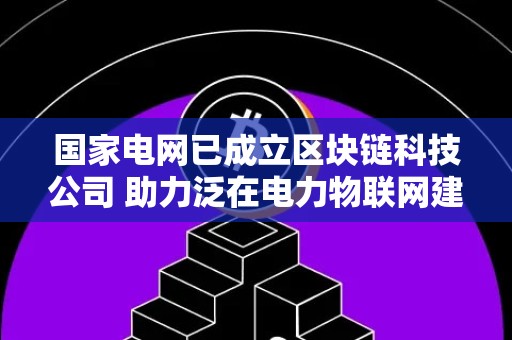 国家电网已成立区块链科技公司 助力泛在电力物联网建